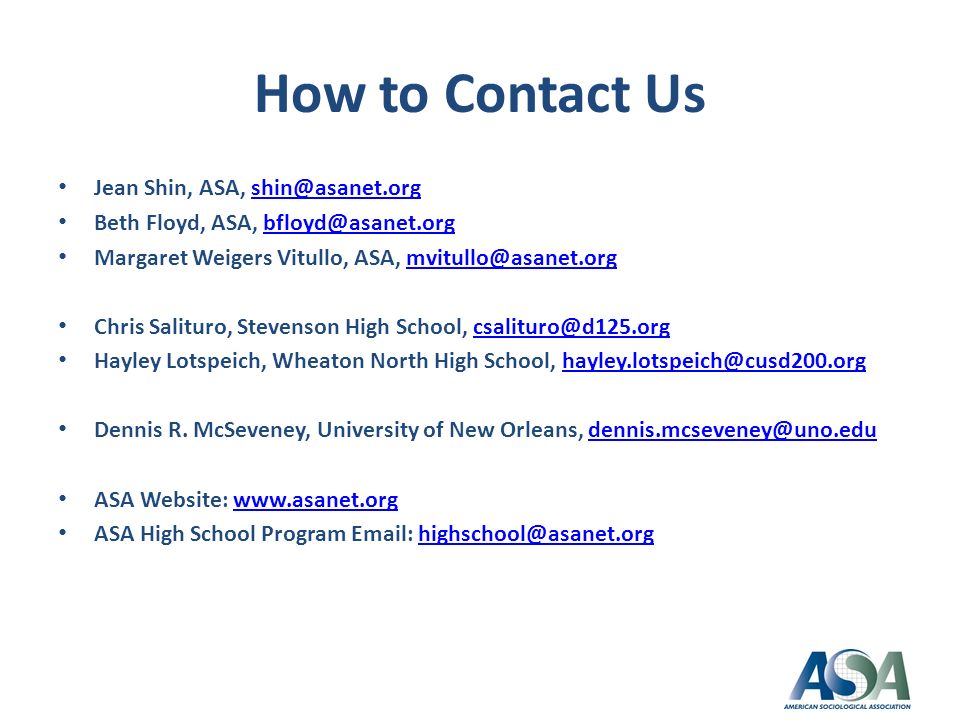 How to Contact Us

• Jean Shin, ASA, shin@asanet.org
• Beth Floyd, ASA, bfloyd@asanet.org
• Margaret Weigers Vitullo, ASA, mvitullo@asanet.org

• Chris Salituro, Stevenson High School, csalituro@d125.org
• Hayley Lotspeich, Wheaton North High School, hayley.lotspeich@cusd200.org

• Dennis R. McSeveney, University of New Orleans, dennis.mcseveney@uno.edu

• ASA Website: www.asanet.org
• ASA High School Program Email: highschool@asanet.org

ASA
AMERICAN SOCIOLOGICAL ASSOCIATION